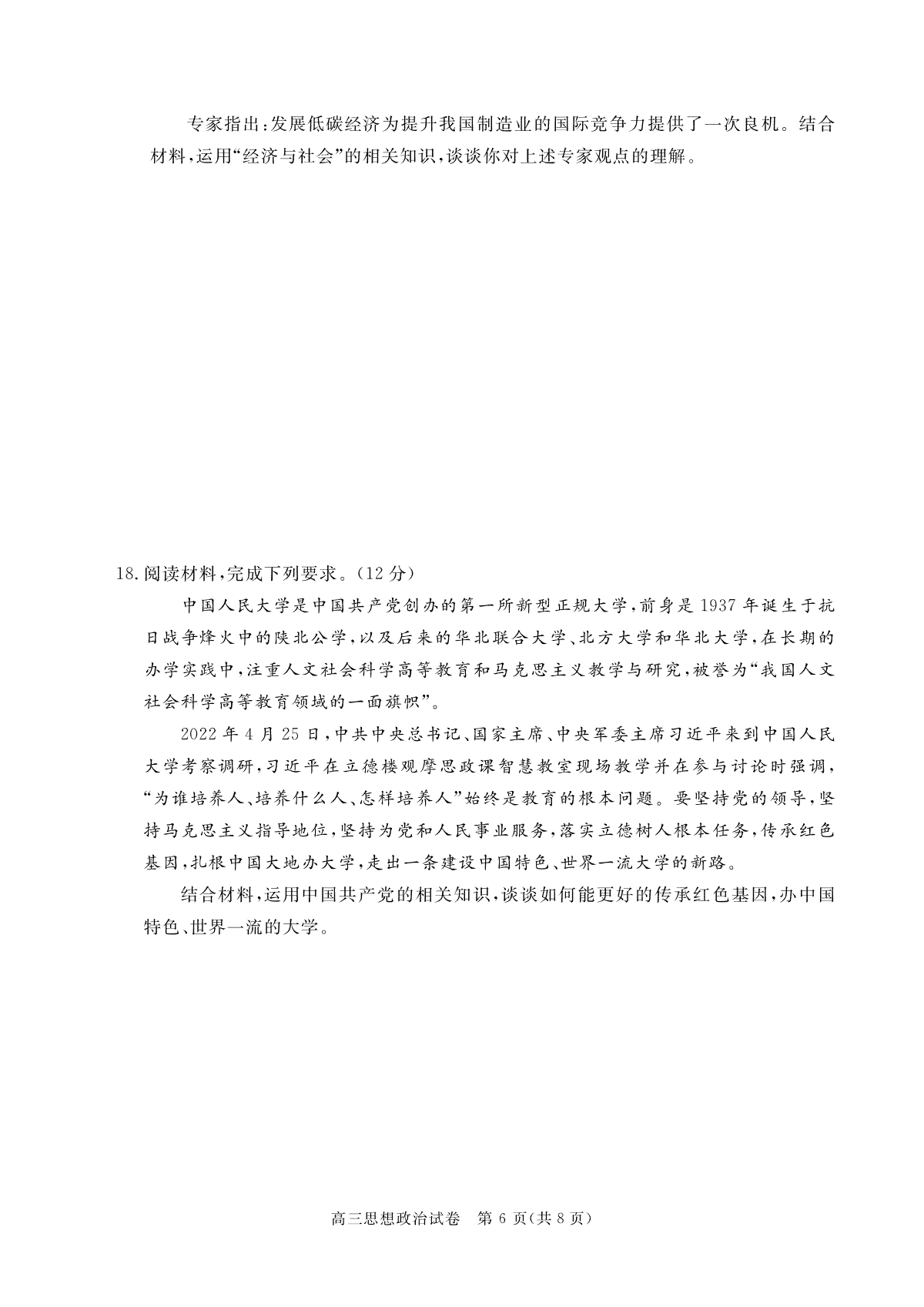 专家指出：发展低碳经济为提升我国制造业的国际竞争力提供了一次良机。结合材料，运用“经济与社会”的相关知识，谈谈你对上述专家观点的理解。

18.阅读材料，完成下列要求。(12分)

中国人民大学是中国共产党创办的第一所新型正规大学，前身是1937年诞生于抗日战争烽火中的陕北公学，以及后来的华北联合大学、北方大学和华北大学，在长期的办学实践中，注重人文社会科学高等教育和马克思主义教学与研究，被誉为“我国人文社会科学高等教育领域的一面旗帜”。

2022年4月25日，中共中央总书记、国家主席、中央军委主席习近平来到中国人民大学考察调研，习近平在立德楼观摩思政课智慧教室现场教学并在参与讨论时强调，“为谁培养人、培养什么人、怎样培养人”始终是教育的根本问题。要坚持党的领导，坚持马克思主义指导地位，坚持为党和人民事业服务，落实立德树人根本任务，传承红色基因，扎根中国大地办大学，走出一条建设中国特色、世界一流大学的新路。

结合材料，运用中国共产党的相关知识，谈谈如何能更好的传承红色基因，办中国特色、世界一流的大学。

高三思想政治试卷　第6页(共8页)